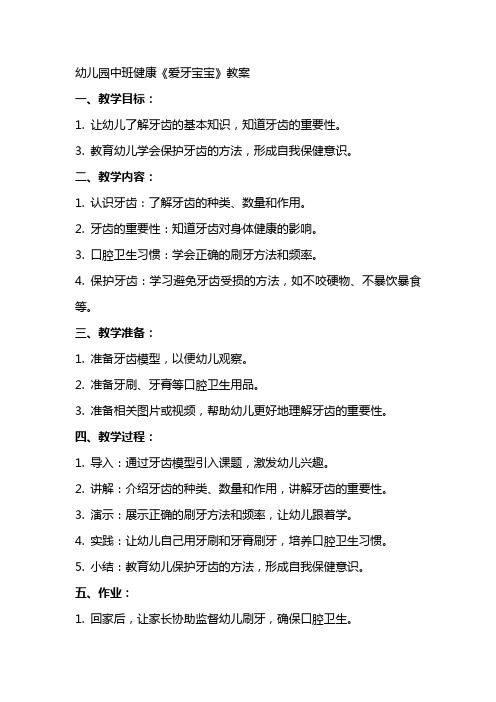 幼儿园中班健康《爱牙宝宝》教案

一、教学目标：

1. 让幼儿了解牙齿的基本知识，知道牙齿的重要性。

3. 教育幼儿学会保护牙齿的方法，形成自我保健意识。

二、教学内容：

1. 认识牙齿：了解牙齿的种类、数量和作用。

2. 牙齿的重要性：知道牙齿对身体健康的影响。

3. 口腔卫生习惯：学会正确的刷牙方法和频率。

4. 保护牙齿：学习避免牙齿受损的方法，如不咬硬物、不暴饮暴食等。

三、教学准备：

1. 准备牙齿模型，以便幼儿观察。

2. 准备牙刷、牙膏等口腔卫生用品。

3. 准备相关图片或视频，帮助幼儿更好地理解牙齿的重要性。

四、教学过程：

1. 导入：通过牙齿模型引入课题，激发幼儿兴趣。

2. 讲解：介绍牙齿的种类、数量和作用，讲解牙齿的重要性。

3. 演示：展示正确的刷牙方法和频率，让幼儿跟着学。

4. 实践：让幼儿自己用牙刷和牙膏刷牙，培养口腔卫生习惯。

5. 小结：教育幼儿保护牙齿的方法，形成自我保健意识。

五、作业：

1. 回家后，让家长协助监督幼儿刷牙，确保口腔卫生。